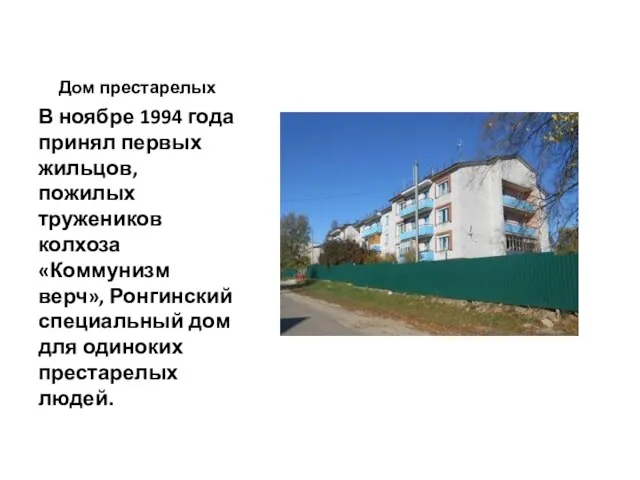 Дом престарелых

В ноябре 1994 года принял первых жильцов, пожилых тружеников колхоза «Коммунизм верч», Ронгинский специальный дом для одиноких престарелых людей.